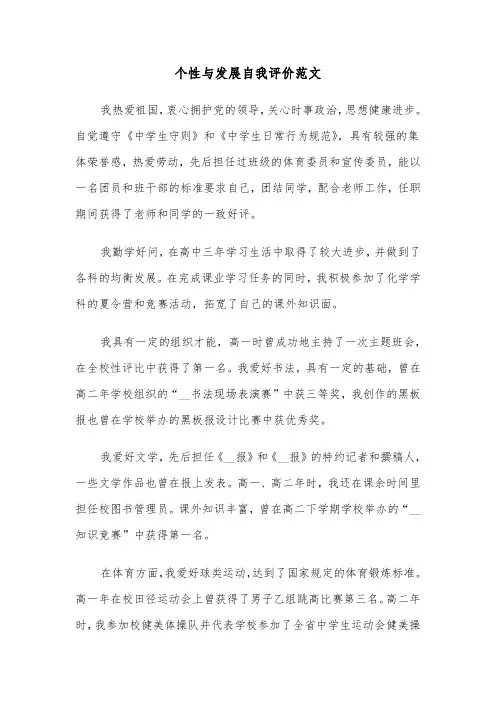 个性与发展自我评价范文

我热爱祖国，衷心拥护党的领导，关心时事政治，思想健康进步。自觉遵守《中学生守则》和《中学生日常行为规范》，具有较强的集体荣誉感，热爱劳动，先后担任过班级的体育委员和宣传委员，能以一名团员和班干部的标准要求自己，团结同学，配合老师工作，任职期间获得了老师和同学的一致好评。

我勤学好问，在高中三年学习生活中取得了较大进步，并做到了各科的均衡发展。在完成课业学习任务的同时，我积极参加了化学学科的夏令营和竞赛活动，拓宽了自己的课外知识面。

我具有一定的组织才能，高一时曾成功地主持了一次主题班会，在全校性评比中获得了第一名。我爱好书法，具有一定的基础，曾在高二年学校组织的“__书法现场表演赛”中获三等奖，我创作的黑板报也曾在学校举办的黑板报设计比赛中获优秀奖。

我爱好文学，先后担任《__报》和《__报》的特约记者和撰稿人，一些文学作品也曾在报上发表。高一、高二年时，我还在课余时间里担任校图书管理员。课外知识丰富，曾在高二下学期学校举办的“__知识竞赛”中获得第一名。

在体育方面，我爱好球类运动，达到了国家规定的体育锻炼标准。高一年在校田径运动会上曾获得了男子乙组跳高比赛第三名。高二年时，我参加校健美体操队并代表学校参加了全省中学生运动会健美操